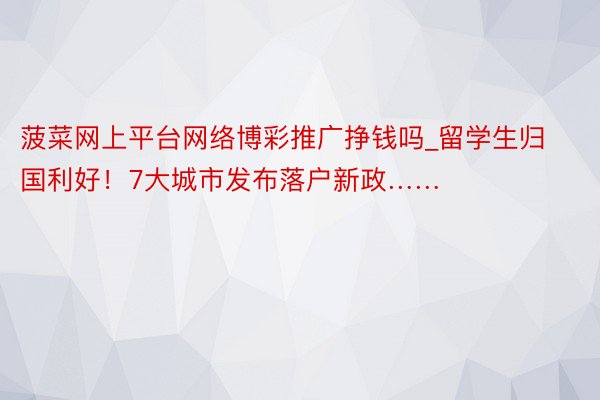 菠菜网上平台网络博彩推广挣钱吗_留学生归国利好！7大城市发布落户新政……